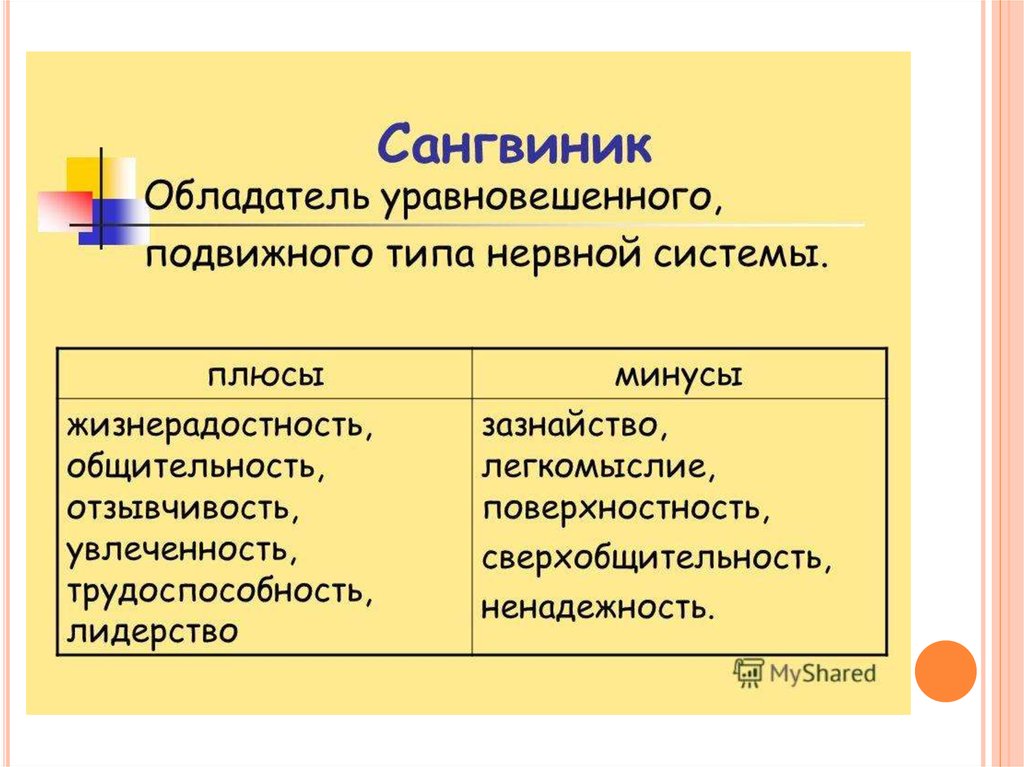 Сангвиник

Обладатель уравновешенного, подвижного типа нервной системы.

| плюсы | минусы |
|---|---|
| жизнерадостность, общительность, отзывчивость, увлеченность, трудоспособность, лидерство | зазнайство, легкомыслие, поверхностность, сверхобщительность, ненадежность. |

MyShared